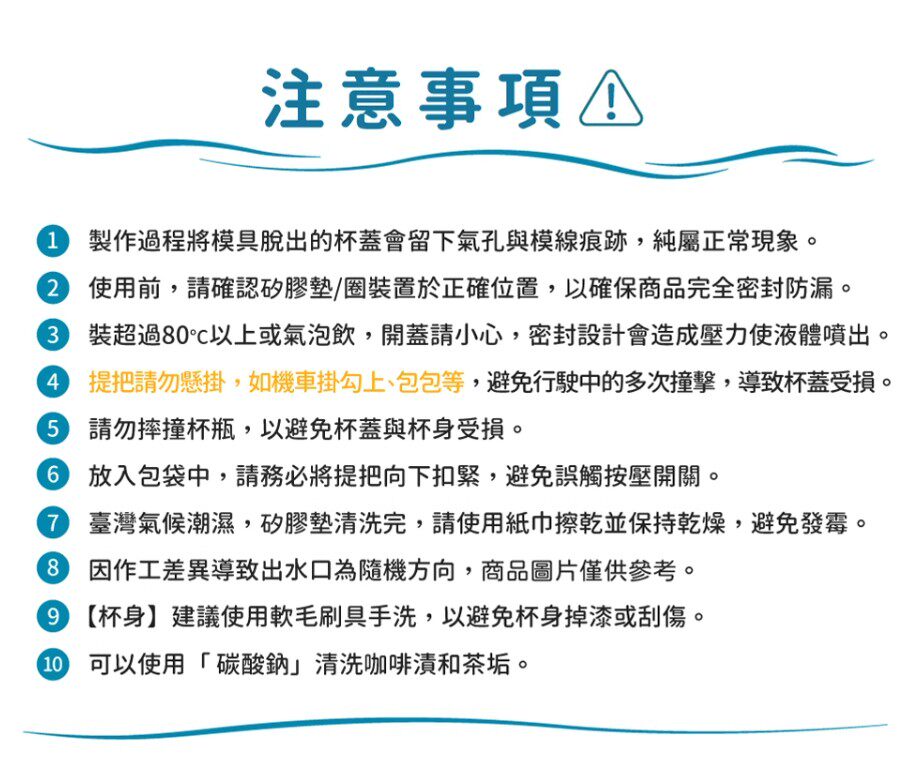 注意事項

1 製作過程將模具脫出的杯蓋會留下氣孔與模線痕跡，純屬正常現象。

2 使用前，請確認矽膠墊/圈裝置於正確位置，以確保商品完全密封防漏。

3 裝超過80°c以上或氣泡飲，開蓋請小心，密封設計會造成壓力使液體噴出。

4 提把請勿懸掛，如機車掛勾上、包包等，避免行駛中的多次撞擊，導致杯蓋受損。

5 請勿摔撞杯瓶，以避免杯蓋與杯身受損。

6 放入包袋中，請務必將提把向下扣緊，避免誤觸按壓開關。

7 臺灣氣候潮濕，矽膠墊清洗完，請使用紙巾擦乾並保持乾燥，避免發霉。

8 因作工差異導致出水口為隨機方向，商品圖片僅供參考。

9 【杯身】建議使用軟毛刷具手洗，以避免杯身掉漆或刮傷。

10 可以使用「碳酸鈉」清洗咖啡漬和茶垢。